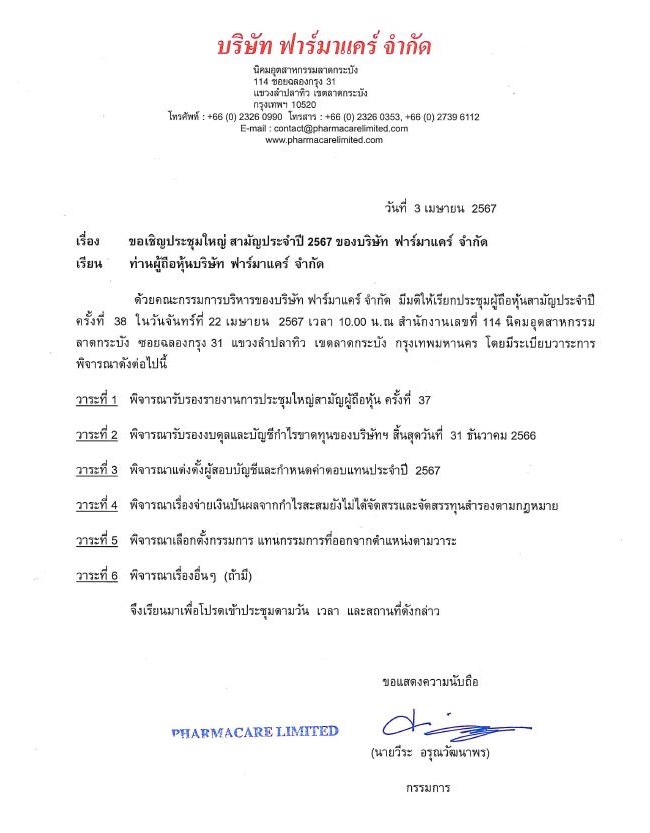 บริษัท ฟาร์มาแคร์ จำกัด

นิคมอุตสาหกรรมลาดกระบัง
114 ซอยฉลองกรุง 31
แขวงลำปลาทิว เขตลาดกระบัง
กรุงเทพฯ 10520
โทรศัพท์ : +66 (0) 2326 0990 โทรสาร : +66 (0) 2326 0353, +66 (0) 2739 6112
E-mail : contact@pharmacarelimited.com
www.pharmacarelimited.com

วันที่ 3 เมษายน 2567

เรื่อง ขอเชิญประชุมใหญ่ สามัญประจำปี 2567 ของบริษัท ฟาร์มาแคร์ จำกัด
เรียน ท่านผู้ถือหุ้นบริษัท ฟาร์มาแคร์ จำกัด

ด้วยคณะกรรมการบริหารของบริษัท ฟาร์มาแคร์ จำกัด มีมติให้เรียกประชุมผู้ถือหุ้นสามัญประจำปี ครั้งที่ 38 ในวันจันทร์ที่ 22 เมษายน 2567 เวลา 10.00 น.ณ สำนักงานเลขที่ 114 นิคมอุตสาหกรรมลาดกระบัง ซอยฉลองกรุง 31 แขวงลำปลาทิว เขตลาดกระบัง กรุงเทพมหานคร โดยมีระเบียบวาระการพิจารณาดังต่อไปนี้

วาระที่ 1 พิจารณารับรองรายงานการประชุมใหญ่สามัญผู้ถือหุ้น ครั้งที่ 37

วาระที่ 2 พิจารณารับรองงบดุลและบัญชีกำไรขาดทุนของบริษัทฯ สิ้นสุดวันที่ 31 ธันวาคม 2566

วาระที่ 3 พิจารณาแต่งตั้งผู้สอบบัญชีและกำหนดค่าตอบแทนประจำปี 2567

วาระที่ 4 พิจารณาเรื่องจ่ายเงินปันผลจากกำไรสะสมยังไม่ได้จัดสรรและจัดสรรทุนสำรองตามกฎหมาย

วาระที่ 5 พิจารณาเลือกตั้งกรรมการ แทนกรรมการที่ออกจากตำแหน่งตามวาระ

วาระที่ 6 พิจารณาเรื่องอื่นๆ (ถ้ามี)

จึงเรียนมาเพื่อโปรดเข้าประชุมตามวัน เวลา และสถานที่ดังกล่าว

ขอแสดงความนับถือ

PHARMACARE LIMITED

(นายวีระ อรุณวัฒนาพร)

กรรมการ